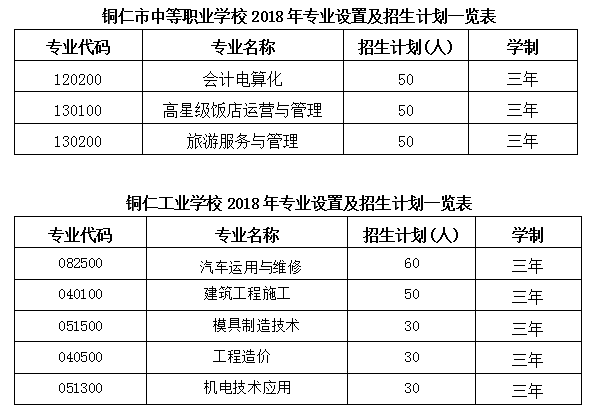 铜仁市中等职业学校 2018 年专业设置及招生计划一览表

| 专业代码 | 专业名称 | 招生计划(人) | 学制 |
|---|---|---|---|
| 120200 | 会计电算化 | 50 | 三年 |
| 130100 | 高星级饭店运营与管理 | 50 | 三年 |
| 130200 | 旅游服务与管理 | 50 | 三年 |

铜仁工业学校 2018 年专业设置及招生计划一览表

| 专业代码 | 专业名称 | 招生计划(人) | 学制 |
|---|---|---|---|
| 082500 | 汽车运用与维修 | 60 | 三年 |
| 040100 | 建筑工程施工 | 50 | 三年 |
| 051500 | 模具制造技术 | 30 | 三年 |
| 040500 | 工程造价 | 30 | 三年 |
| 051300 | 机电技术应用 | 30 | 三年 |